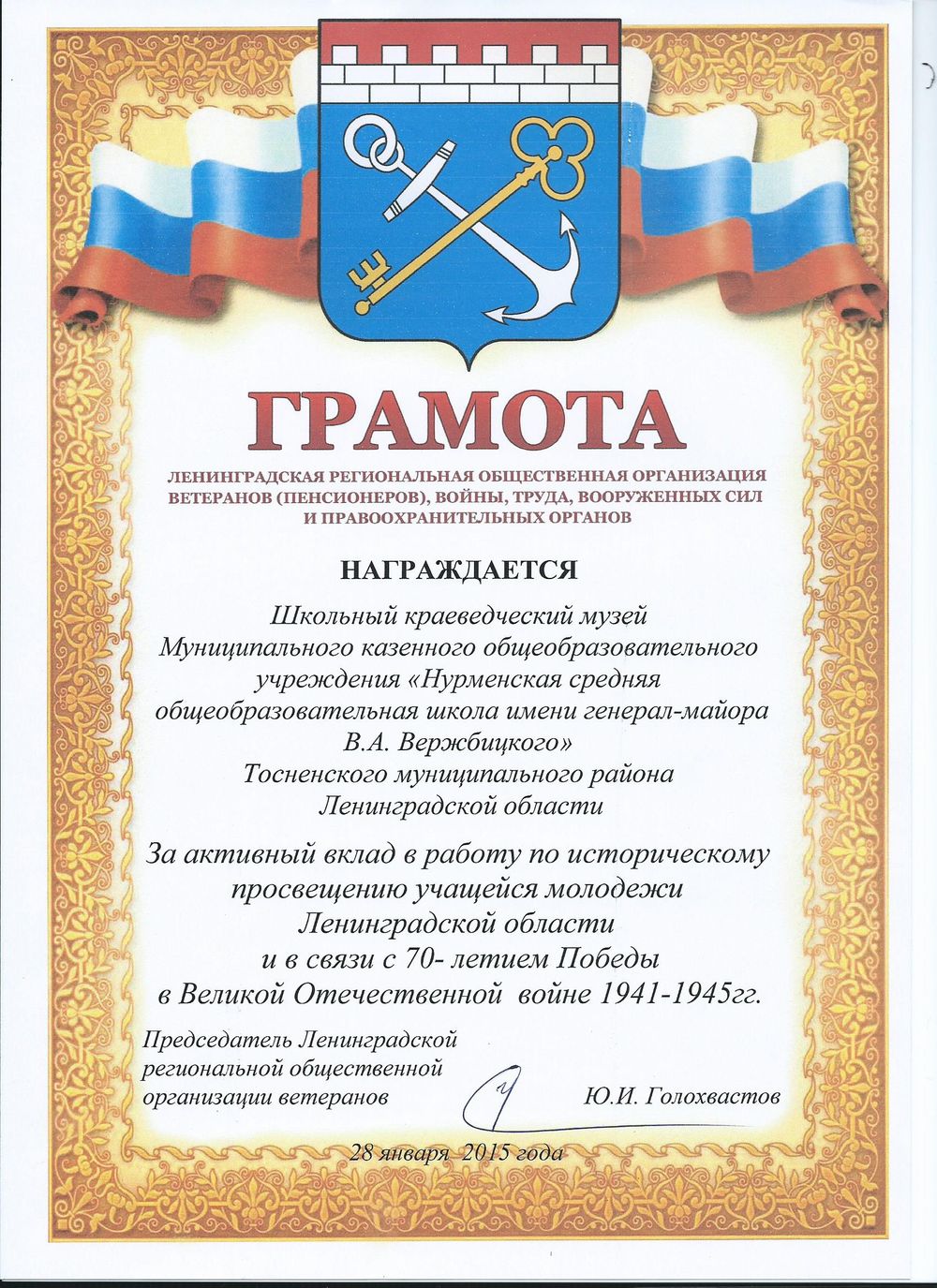 ГРАМОТА

ЛЕНИНГРАДСКАЯ РЕГИОНАЛЬНАЯ ОБЩЕСТВЕННАЯ ОРГАНИЗАЦИЯ ВЕТЕРАНОВ (ПЕНСИОНЕРОВ), ВОЙНЫ, ТРУДА, ВООРУЖЕННЫХ СИЛ И ПРАВООХРАНИТЕЛЬНЫХ ОРГАНОВ

НАГРАЖДАЕТСЯ

Школьный краеведческий музей Муниципального казенного общеобразовательного учреждения «Нурменская средняя общеобразовательная школа имени генерал-майора В.А. Вержбицкого» Тосненского муниципального района Ленинградской области

За активный вклад в работу по историческому просвещению учащейся молодежи Ленинградской области и в связи с 70- летием Победы в Великой Отечественной войне 1941-1945гг.

Председатель Ленинградской региональной общественной организации ветеранов

Ю.И. Голохвастов

28 января 2015 года